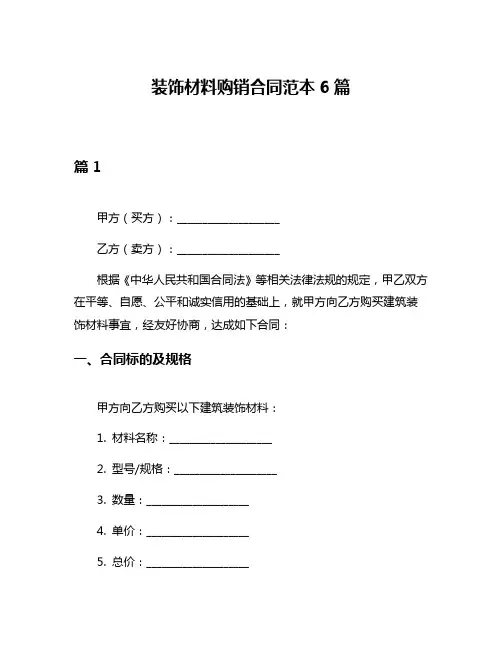 装饰材料购销合同范本 6 篇

篇 1

甲方（买方）：____________________

乙方（卖方）：____________________

根据《中华人民共和国合同法》等相关法律法规的规定，甲乙双方在平等、自愿、公平和诚实信用的基础上，就甲方向乙方购买建筑装饰材料事宜，经友好协商，达成如下合同：

一、合同标的及规格

甲方向乙方购买以下建筑装饰材料：

1. 材料名称：____________________

2. 型号/规格：____________________

3. 数量：____________________

4. 单价：____________________

5. 总价：____________________